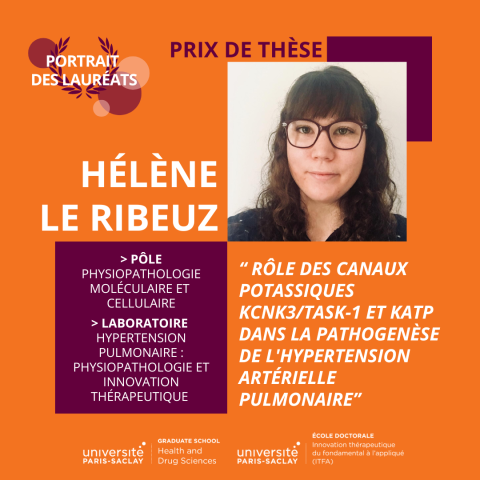 PORTRAIT DES LAURÉATS

PRIX DE THÈSE

HÉLÈNE LE RIBEUZ

> PÔLE
PHYSIOPATHOLOGIE MOLÉCULAIRE ET CELLULAIRE

> LABORATOIRE
HYPERTENSION PULMONAIRE : PHYSIOPATHOLOGIE ET INNOVATION THÉRAPEUTIQUE

" RÔLE DES CANAUX POTASSIQUES KCNK3/TASK-1 ET KATP DANS LA PATHOGENÈSE DE L'HYPERTENSION ARTÉRIELLE PULMONAIRE"

université PARIS-SACLAY
GRADUATE SCHOOL
Health and Drug Sciences

université PARIS-SACLAY
ÉCOLE DOCTORALE
Innovation thérapeutique du fondamental à l'appliqué (ITFA)